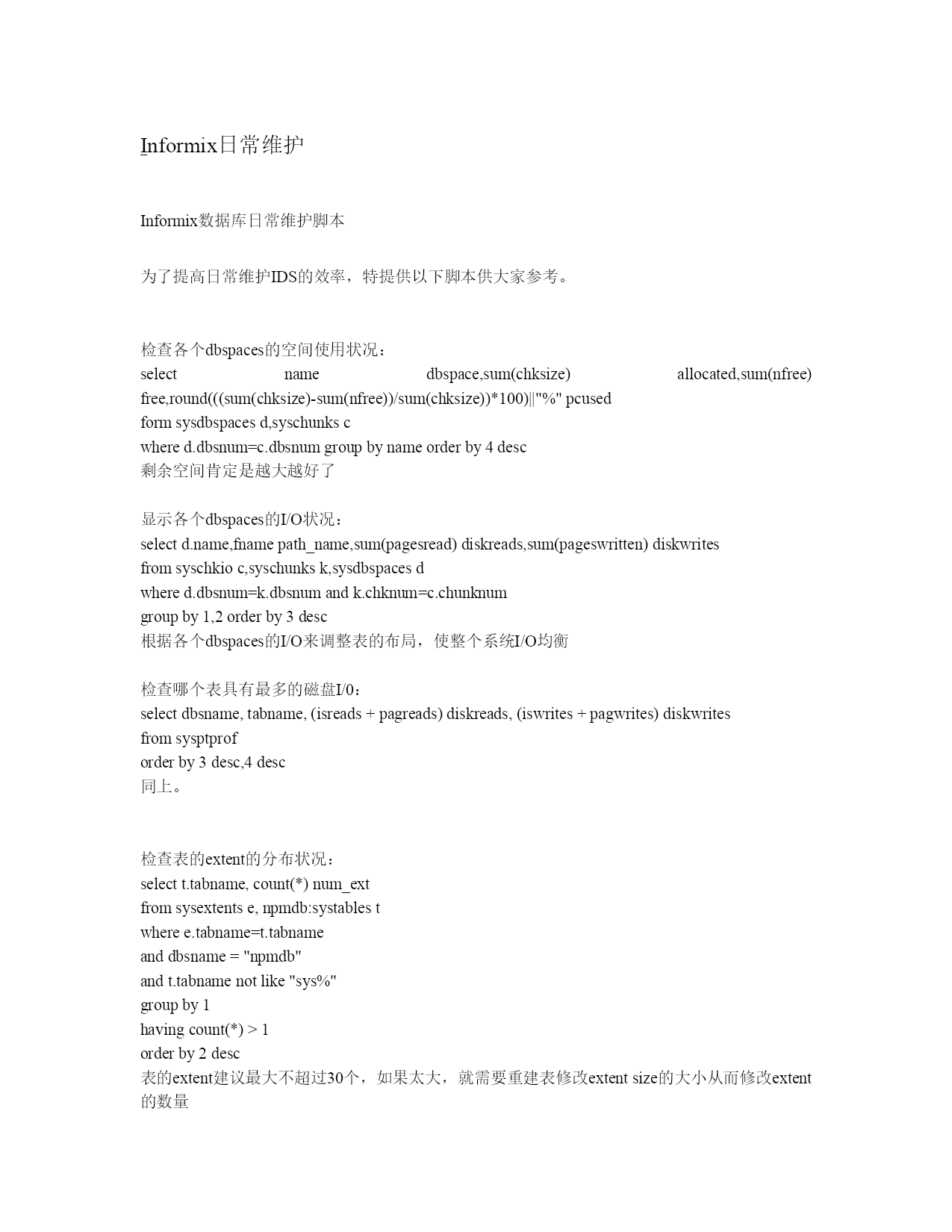 Informix日常维护

Informix数据库日常维护脚本

为了提高日常维护IDS的效率，特提供以下脚本供大家参考。

检查各个dbspaces的空间使用状况：
select name dbspace,sum(chksize) allocated,sum(nfree) free,round(((sum(chksize)-sum(nfree))/sum(chksize))*100)||"%" pcused
form sysdbspaces d,syschunks c
where d.dbsnum=c.dbsnum group by name order by 4 desc
剩余空间肯定是越大越好了

显示各个dbspaces的I/O状况：
select d.name,fname path_name,sum(pagesread) diskreads,sum(pageswritten) diskwrites
from syschkio c,syschunks k,sysdbspaces d
where d.dbsnum=k.dbsnum and k.chknum=c.chunknum
group by 1,2 order by 3 desc
根据各个dbspaces的I/O来调整表的布局，使整个系统I/O均衡

检查哪个表具有最多的磁盘I/0：
select dbsname, tabname, (isreads + pagreads) diskreads, (iswrites + pagwrites) diskwrites
from sysptprof
order by 3 desc,4 desc
同上。

检查表的extent的分布状况：
select t.tabname, count(*) num_ext
from sysextents e, npmdb:systables t
where e.tabname=t.tabname
and dbsname = "npmdb"
and t.tabname not like "sys%"
group by 1
having count(*) > 1
order by 2 desc
表的extent建议最大不超过30个，如果太大，就需要重建表修改extent size的大小从而修改extent的数量